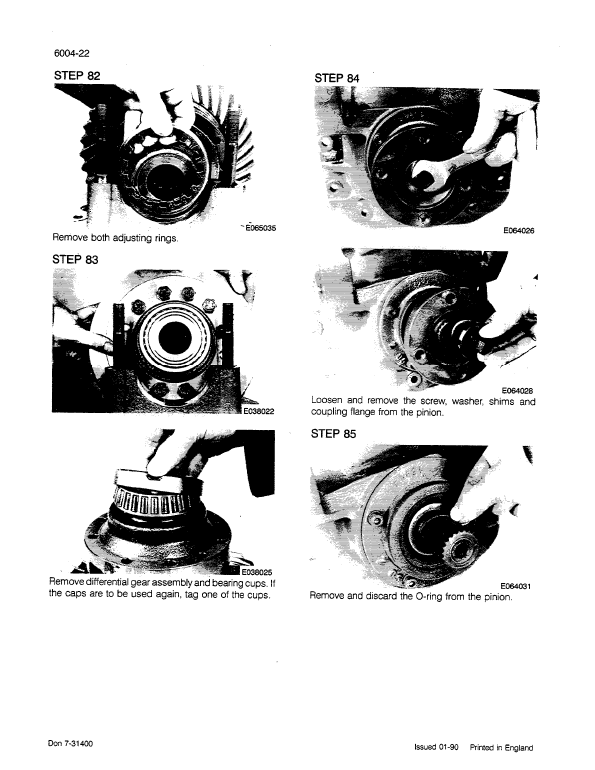 6004-22

STEP 82

E065035

Remove both adjusting rings.

STEP 83

E038022

E038025

Remove differential gear assembly and bearing cups. If the caps are to be used again, tag one of the cups.

STEP 84

E064026

E064028

Loosen and remove the screw, washer, shims and coupling flange from the pinion.

STEP 85

E064031

Remove and discard the O-ring from the pinion.

Don 7-31400

Issued 01-90 Printed in England